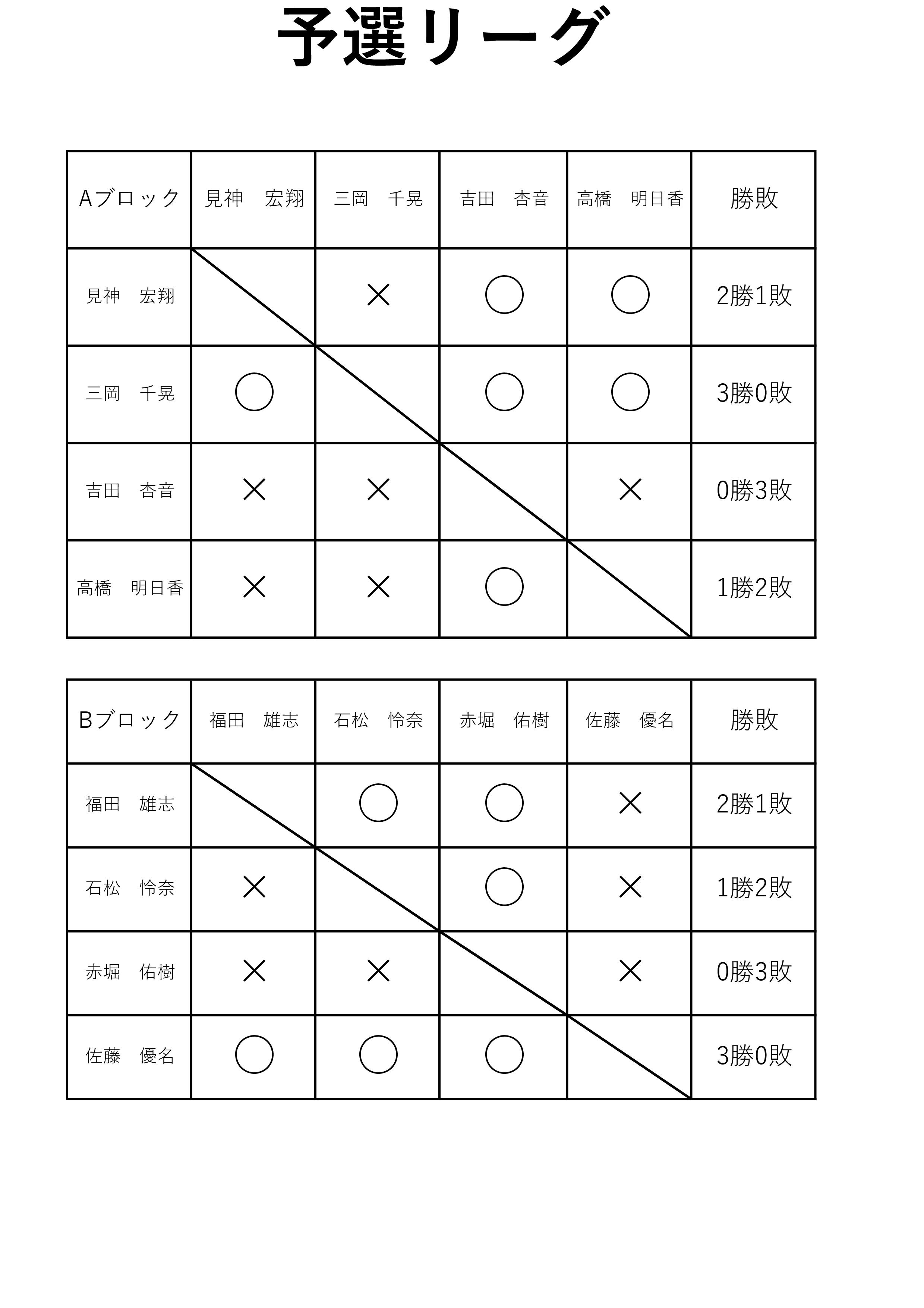 予選リーグ

| Aブロック | 見神　宏翔 | 三岡　千晃 | 吉田　杏音 | 高橋　明日香 | 勝敗 |
|---|---|---|---|---|---|
| 見神　宏翔 | | × | ○ | ○ | 2勝1敗 |
| 三岡　千晃 | ○ | | ○ | ○ | 3勝0敗 |
| 吉田　杏音 | × | × | | × | 0勝3敗 |
| 高橋　明日香 | × | × | ○ | | 1勝2敗 |

| Bブロック | 福田　雄志 | 石松　怜奈 | 赤堀　佑樹 | 佐藤　優名 | 勝敗 |
|---|---|---|---|---|---|
| 福田　雄志 | | ○ | ○ | × | 2勝1敗 |
| 石松　怜奈 | × | | ○ | × | 1勝2敗 |
| 赤堀　佑樹 | × | × | | × | 0勝3敗 |
| 佐藤　優名 | ○ | ○ | ○ | | 3勝0敗 |